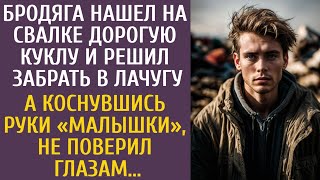 БРОДЯГА НАШЕЛ НА СВАЛКЕ ДОРОГУЮ КУКЛУ И РЕШИЛ ЗАБРАТЬ В ЛАЧУГУ

А КОСНУВШИСЬ РУКИ «МАЛЫШКИ», НЕ ПОВЕРИЛ ГЛАЗАМ...